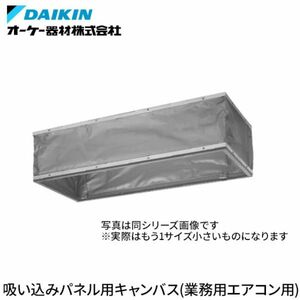 DAIKIN
オーケー器材株式会社

写真は同シリーズ画像です
※実際はもう1サイズ小さいものになります

吸い込みパネル用キャンバス(業務用エアコン用)